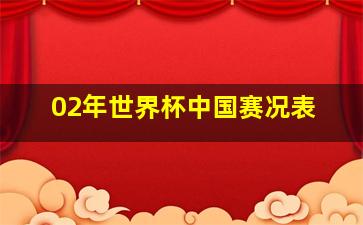 02年世界杯中国赛况表